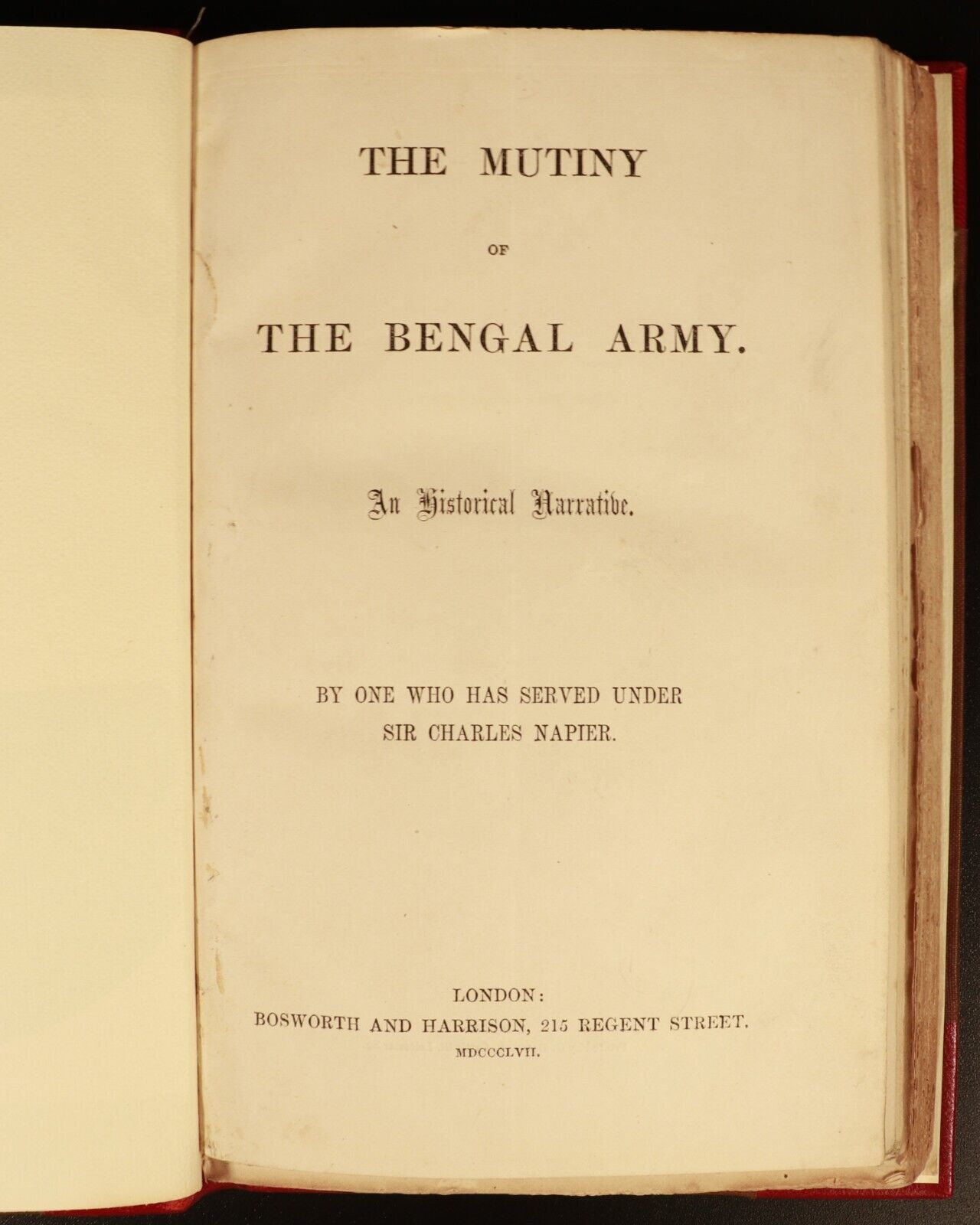 THE MUTINY

OF

THE BENGAL ARMY.

An Historical Narrative.

BY ONE WHO HAS SERVED UNDER SIR CHARLES NAPIER.

LONDON:
BOSWORTH AND HARRISON, 215 REGENT STREET.
MDCCCLVII.